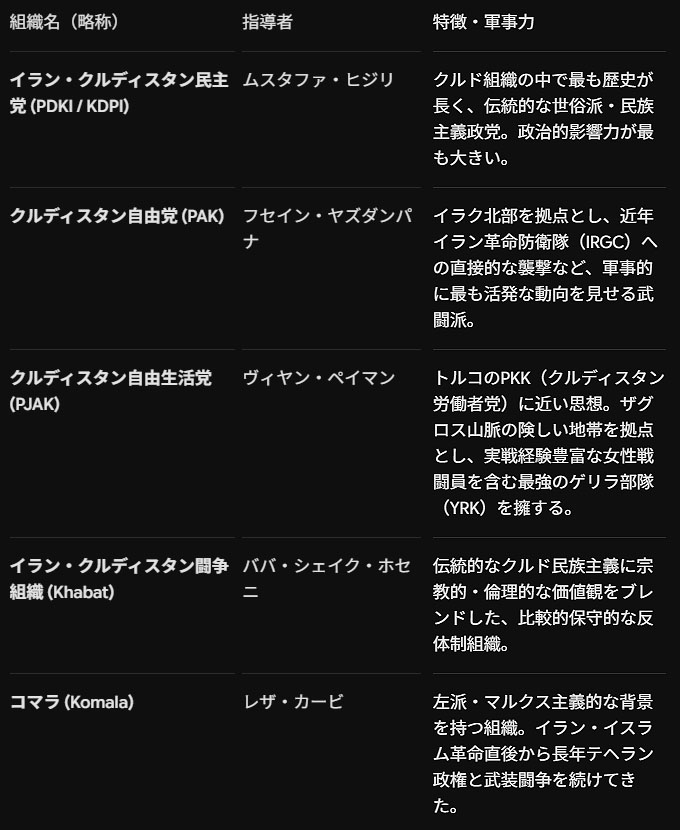 | 組織名（略称） | 指導者 | 特徴・軍事力 |
|---|---|---|
| イラン・クルディスタン民主党 (PDKI / KDPI) | ムスタファ・ヒジリ | クルド組織の中で最も歴史が長く、伝統的な世俗派・民族主義政党。政治的影響力が最も大きい。 |
| クルディスタン自由党 (PAK) | フセイン・ヤズダンパナ | イラク北部を拠点とし、近年イラン革命防衛隊（IRGC）への直接的な襲撃など、軍事的に最も活発な動向を見せる武闘派。 |
| クルディスタン自由生活党 (PJAK) | ヴィヤン・ペイマン | トルコのPKK（クルディスタン労働者党）に近い思想。ザグロス山脈の険しい地帯を拠点とし、実戦経験豊富な女性戦闘員を含む最強のゲリラ部隊（YRK）を擁する。 |
| イラン・クルディスタン闘争組織 (Khabat) | ババ・シェイク・ホセニ | 伝統的なクルド民族主義に宗教的・倫理的な価値観をブレンドした、比較的保守的な反体制組織。 |
| コマラ (Komala) | レザ・カービ | 左派・マルクス主義的な背景を持つ組織。イラン・イスラム革命直後から長年テヘラン政権と武装闘争を続けてきた。 |